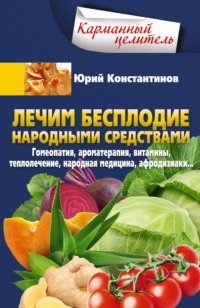 Карманный целитель

Юрий Константинов

ЛЕЧИМ БЕСПЛОДИЕ НАРОДНЫМИ СРЕДСТВАМИ

Гомеопатия, ароматерапия, витамины, теплолечение, народная медицина, афродизиаки...